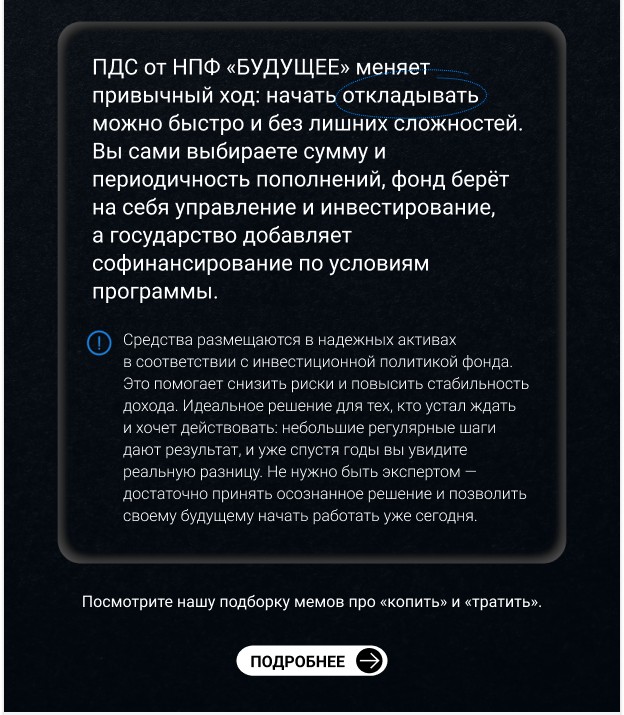 ПДС от НПФ «БУДУЩЕЕ» меняет привычный ход: начать откладывать можно быстро и без лишних сложностей. Вы сами выбираете сумму и периодичность пополнений, фонд берёт на себя управление и инвестирование, а государство добавляет софинансирование по условиям программы.

Средства размещаются в надежных активах в соответствии с инвестиционной политикой фонда. Это помогает снизить риски и повысить стабильность дохода. Идеальное решение для тех, кто устал ждать и хочет действовать: небольшие регулярные шаги дают результат, и уже спустя годы вы увидите реальную разницу. Не нужно быть экспертом — достаточно принять осознанное решение и позволить своему будущему начать работать уже сегодня.

Посмотрите нашу подборку мемов про «копить» и «тратить».

ПОДРОБНЕЕ